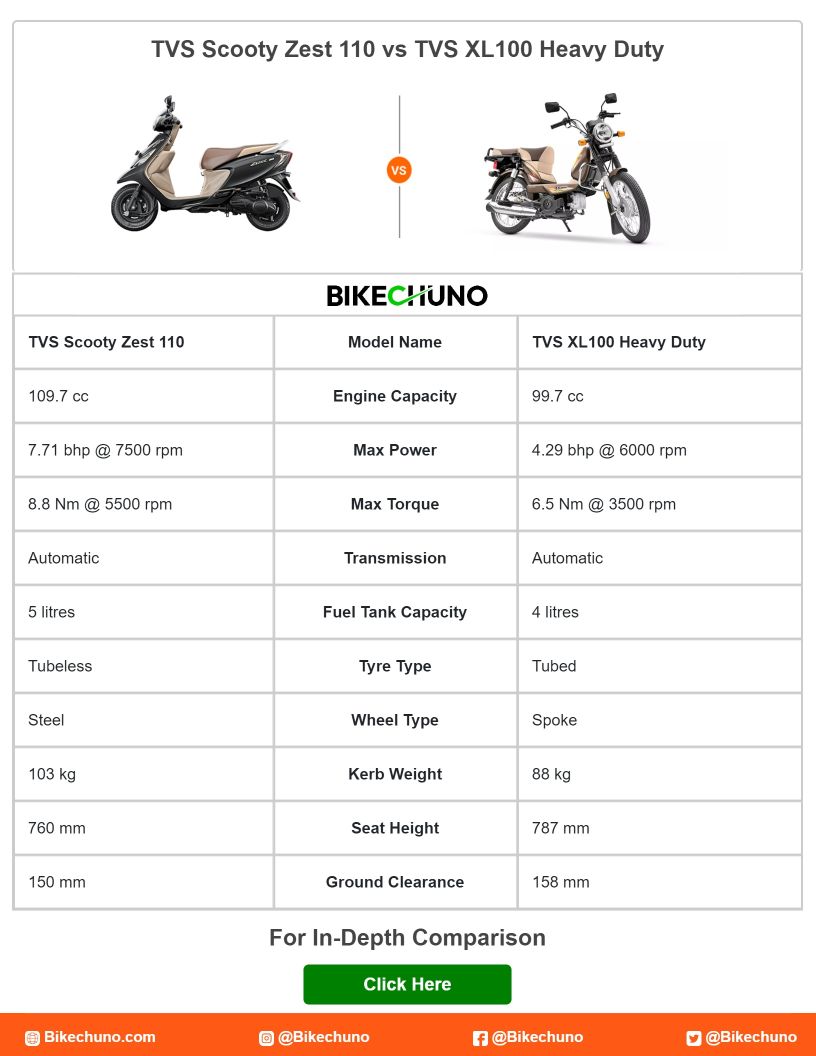 TVS Scooty Zest 110 vs TVS XL100 Heavy Duty

VS

BIKECHUNO

| TVS Scooty Zest 110 | Model Name | TVS XL100 Heavy Duty |
|---|---|---|
| 109.7 cc | Engine Capacity | 99.7 cc |
| 7.71 bhp @ 7500 rpm | Max Power | 4.29 bhp @ 6000 rpm |
| 8.8 Nm @ 5500 rpm | Max Torque | 6.5 Nm @ 3500 rpm |
| Automatic | Transmission | Automatic |
| 5 litres | Fuel Tank Capacity | 4 litres |
| Tubeless | Tyre Type | Tubed |
| Steel | Wheel Type | Spoke |
| 103 kg | Kerb Weight | 88 kg |
| 760 mm | Seat Height | 787 mm |
| 150 mm | Ground Clearance | 158 mm |

For In-Depth Comparison

Click Here

Bikechuno.com @Bikechuno @Bikechuno @Bikechuno